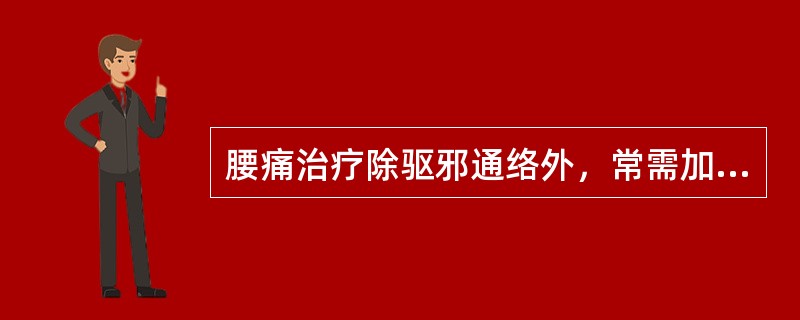 腰痛治疗除驱邪通络外，常需加...